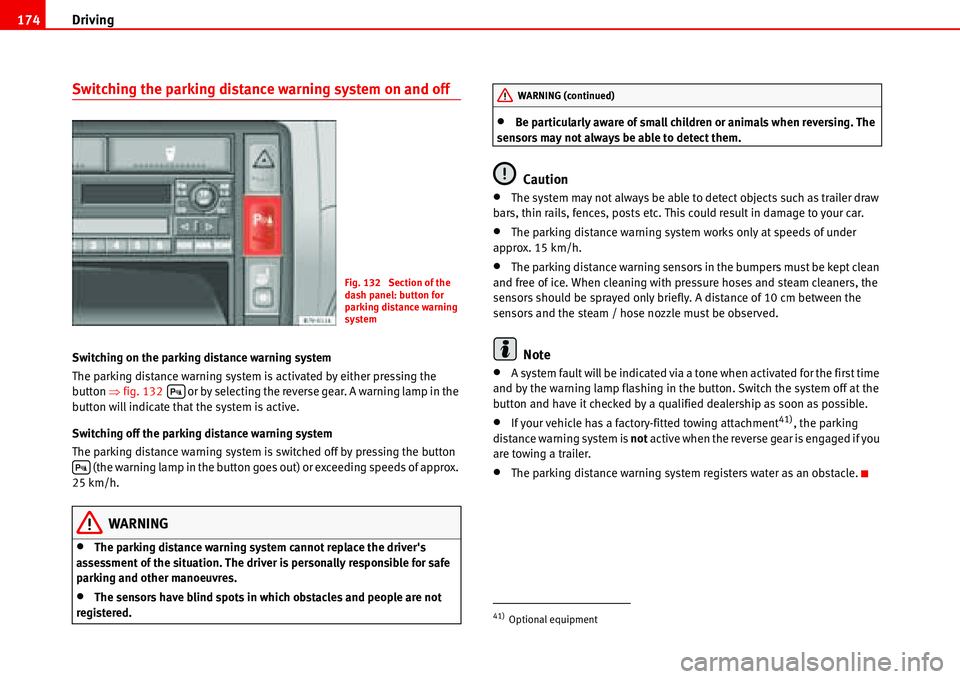 174 Driving

Switching the parking distance warning system on and off

Fig. 132 Section of the dash panel: button for parking distance warning system

Switching on the parking distance warning system

The parking distance warning system is activated by either pressing the button ⇒ fig. 132 or by selecting the reverse gear. A warning lamp in the button will indicate that the system is active.

Switching off the parking distance warning system

The parking distance warning system is switched off by pressing the button (the warning lamp in the button goes out) or exceeding speeds of approx. 25 km/h.

WARNING

• The parking distance warning system cannot replace the driver's assessment of the situation. The driver is personally responsible for safe parking and other manoeuvres.

• The sensors have blind spots in which obstacles and people are not registered.

WARNING (continued)

• Be particularly aware of small children or animals when reversing. The sensors may not always be able to detect them.

Caution

• The system may not always be able to detect objects such as trailer draw bars, thin rails, fences, posts etc. This could result in damage to your car.

• The parking distance warning system works only at speeds of under approx. 15 km/h.

• The parking distance warning sensors in the bumpers must be kept clean and free of ice. When cleaning with pressure hoses and steam cleaners, the sensors should be sprayed only briefly. A distance of 10 cm between the sensors and the steam / hose nozzle must be observed.

Note

• A system fault will be indicated via a tone when activated for the first time and by the warning lamp flashing in the button. Switch the system off at the button and have it checked by a qualified dealership as soon as possible.

• If your vehicle has a factory-fitted towing attachment$^{41)}$, the parking distance warning system is not active when the reverse gear is engaged if you are towing a trailer.

• The parking distance warning system registers water as an obstacle.

$^{41)}$ Optional equipment

carmanualsonline.info